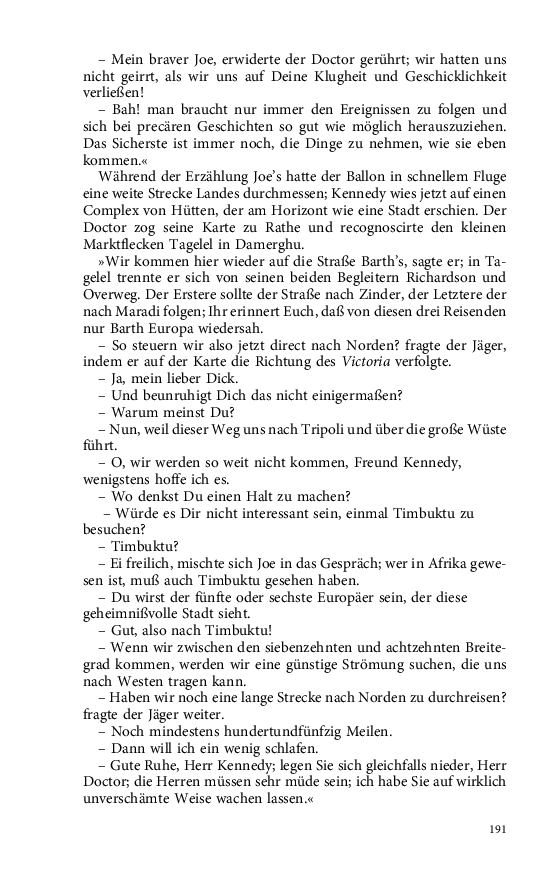 – Mein braver Joe, erwiderte der Doctor gerührt; wir hatten uns nicht geirrt, als wir uns auf Deine Klugheit und Geschicklichkeit verließen!

– Bah! man braucht nur immer den Ereignissen zu folgen und sich bei precären Geschichten so gut wie möglich herauszuziehen. Das Sicherste ist immer noch, die Dinge zu nehmen, wie sie eben kommen.«

Während der Erzählung Joe's hatte der Ballon in schnellem Fluge eine weite Strecke Landes durchmessen; Kennedy wies jetzt auf einen Complex von Hütten, der am Horizont wie eine Stadt erschien. Der Doctor zog seine Karte zu Rathe und recognoscirte den kleinen Marktflecken Tagelel in Damerghu.

»Wir kommen hier wieder auf die Straße Barth's, sagte er; in Tagelel trennte er sich von seinen beiden Begleitern Richardson und Overweg. Der Erstere sollte der Straße nach Zinder, der Letztere der nach Maradi folgen; Ihr erinnert Euch, daß von diesen drei Reisenden nur Barth Europa wiedersah.

– So steuern wir also jetzt direct nach Norden? fragte der Jäger, indem er auf der Karte die Richtung des Victoria verfolgte.

– Ja, mein lieber Dick.

– Und beunruhigt Dich das nicht einigermaßen?

– Warum meinst Du?

– Nun, weil dieser Weg uns nach Tripoli und über die große Wüste führt.

– O, wir werden so weit nicht kommen, Freund Kennedy, wenigstens hoffe ich es.

– Wo denkst Du einen Halt zu machen?

– Würde es Dir nicht interessant sein, einmal Timbuktu zu besuchen?

– Timbuktu?

– Ei freilich, mischte sich Joe in das Gespräch; wer in Afrika gewesen ist, muß auch Timbuktu gesehen haben.

– Du wirst der fünfte oder sechste Europäer sein, der diese geheimnißvolle Stadt sieht.

– Gut, also nach Timbuktu!

– Wenn wir zwischen den siebenzehnten und achtzehnten Breitegrad kommen, werden wir eine günstige Strömung suchen, die uns nach Westen tragen kann.

– Haben wir noch eine lange Strecke nach Norden zu durchreisen? fragte der Jäger weiter.

– Noch mindestens hundertundfünfzig Meilen.

– Dann will ich ein wenig schlafen.

– Gute Ruhe, Herr Kennedy; legen Sie sich gleichfalls nieder, Herr Doctor; die Herren müssen sehr müde sein; ich habe Sie auf wirklich unverschämte Weise wachen lassen.«

191